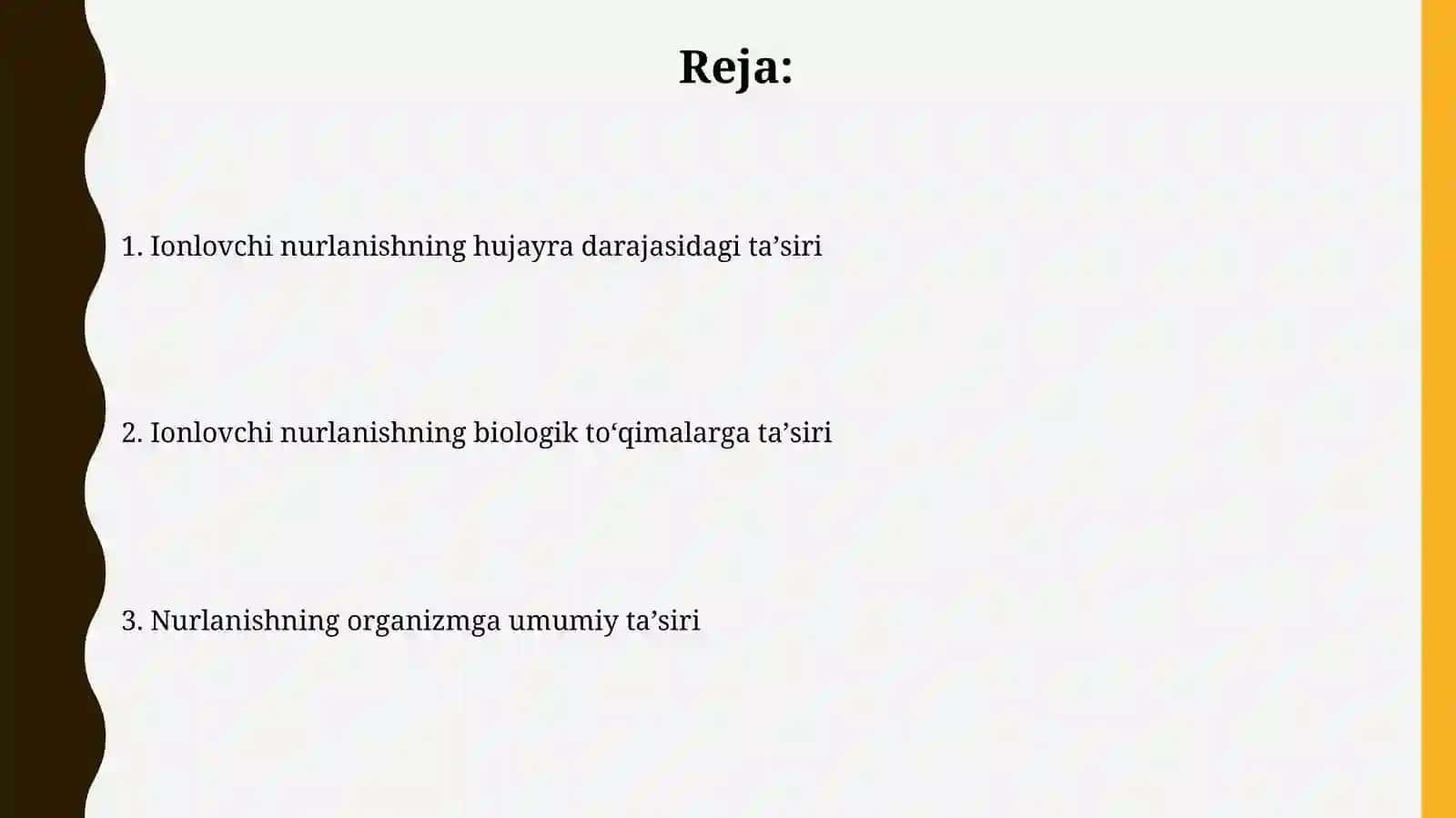 Reja:

1. Ionlovchi nurlanishning hujayra darajasidagi ta’siri

2. Ionlovchi nurlanishning biologik to‘qimalarga ta’siri

3. Nurlanishning organizmga umumiy ta’siri